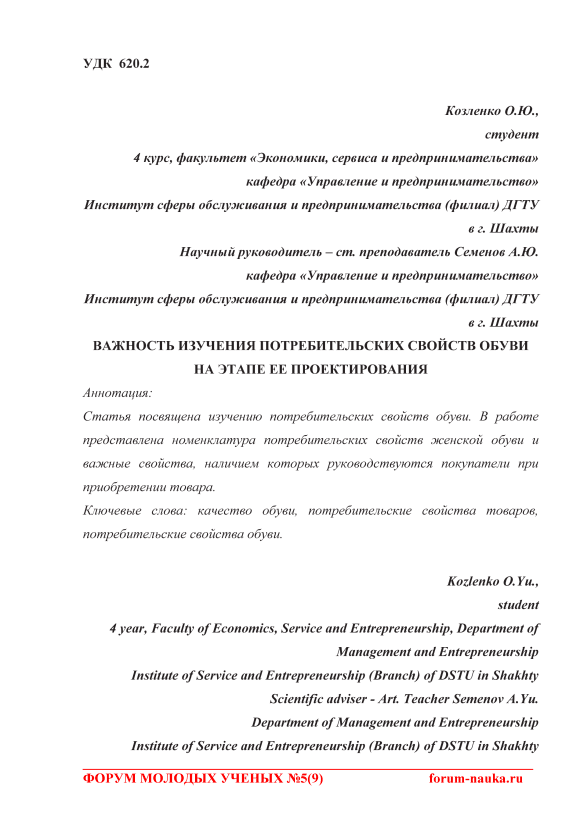 УДК 620.2

Козленко О.Ю.,
студент
4 курс, факультет «Экономики, сервиса и предпринимательства»
кафедра «Управление и предпринимательство»
Институт сферы обслуживания и предпринимательства (филиал) ДГТУ в г. Шахты
Научный руководитель – ст. преподаватель Семенов А.Ю.
кафедра «Управление и предпринимательство»
Институт сферы обслуживания и предпринимательства (филиал) ДГТУ в г. Шахты

ВАЖНОСТЬ ИЗУЧЕНИЯ ПОТРЕБИТЕЛЬСКИХ СВОЙСТВ ОБУВИ НА ЭТАПЕ ЕЕ ПРОЕКТИРОВАНИЯ

Аннотация:
Статья посвящена изучению потребительских свойств обуви. В работе представлена номенклатура потребительских свойств женской обуви и важные свойства, наличием которых руководствуются покупатели при приобретении товара.
Ключевые слова: качество обуви, потребительские свойства товаров, потребительские свойства обуви.

Kozlenko O.Yu.,
student
4 year, Faculty of Economics, Service and Entrepreneurship, Department of Management and Entrepreneurship
Institute of Service and Entrepreneurship (Branch) of DSTU in Shakhty
Scientific adviser - Art. Teacher Semenov A.Yu.
Department of Management and Entrepreneurship
Institute of Service and Entrepreneurship (Branch) of DSTU in Shakhty

ФОРУМ МОЛОДЫХ УЧЕНЫХ №5(9) forum-nauka.ru